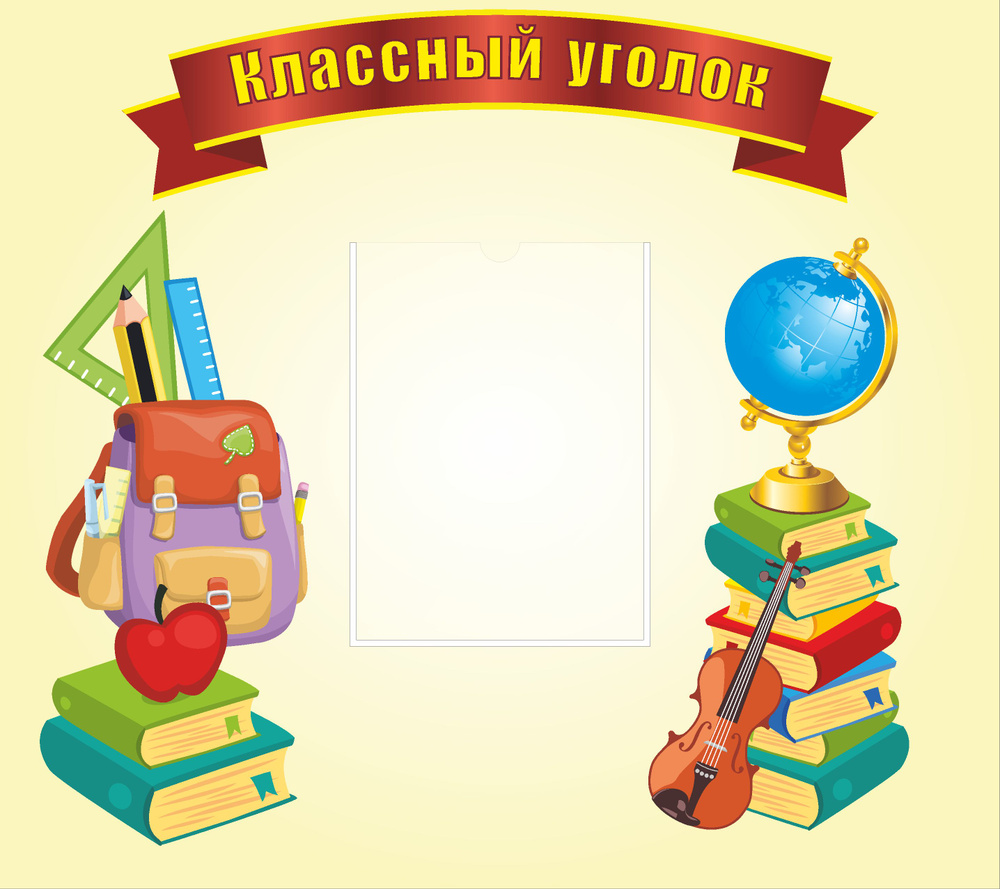 Классный уголок